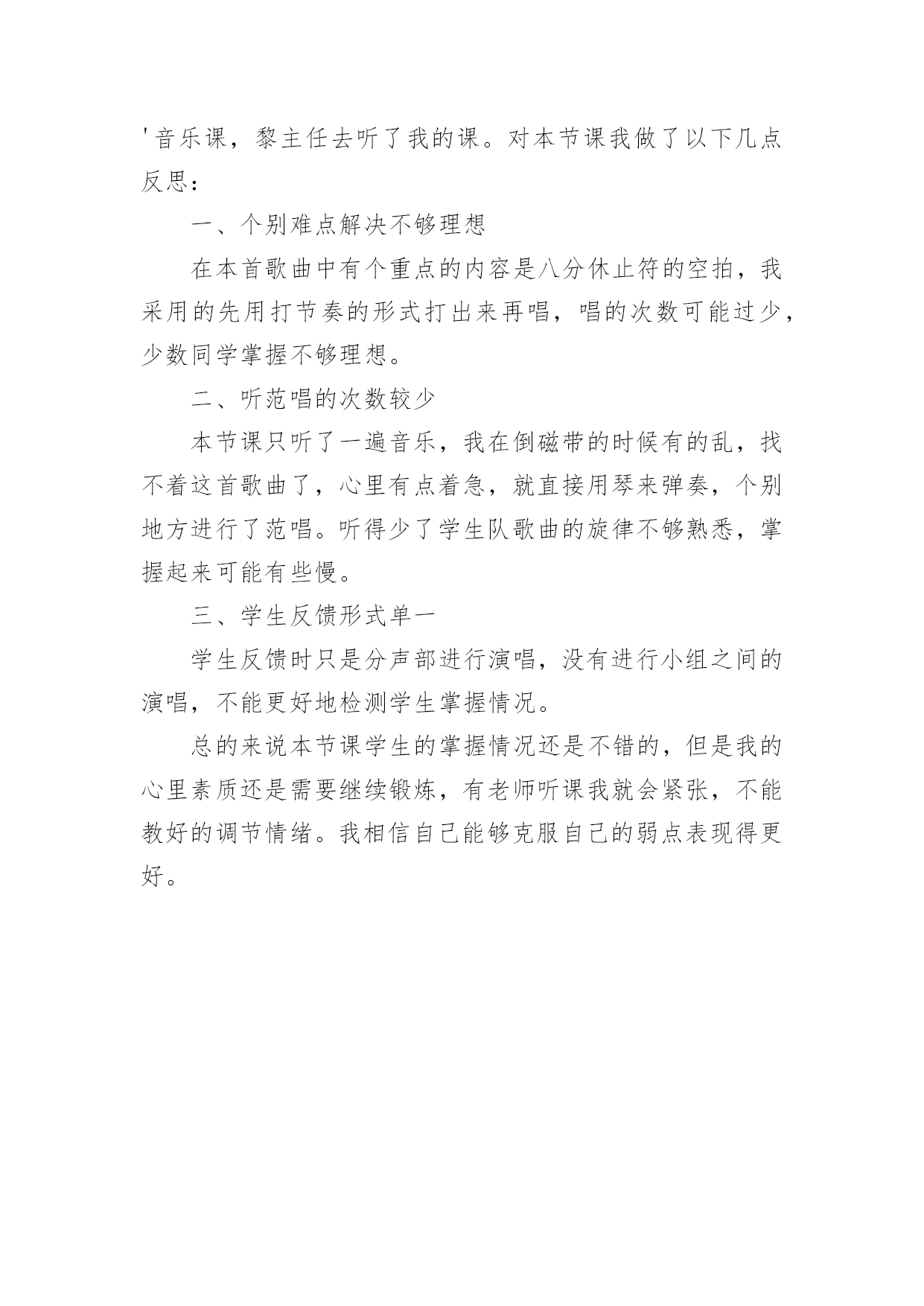 '音乐课，黎主任去听了我的课。对本节课我做了以下几点反思：

一、个别难点解决不够理想

在本首歌曲中有个重点的内容是八分休止符的空拍，我采用的先用打节奏的形式打出来再唱，唱的次数可能过少，少数同学掌握不够理想。

二、听范唱的次数较少

本节课只听了一遍音乐，我在倒磁带的时候有的乱，找不着这首歌曲了，心里有点着急，就直接用琴来弹奏，个别地方进行了范唱。听得少了学生队歌曲的旋律不够熟悉，掌握起来可能有些慢。

三、学生反馈形式单一

学生反馈时只是分声部进行演唱，没有进行小组之间的演唱，不能更好地检测学生掌握情况。

总的来说本节课学生的掌握情况还是不错的，但是我的心里素质还是需要继续锻炼，有老师听课我就会紧张，不能教好的调节情绪。我相信自己能够克服自己的弱点表现得更好。